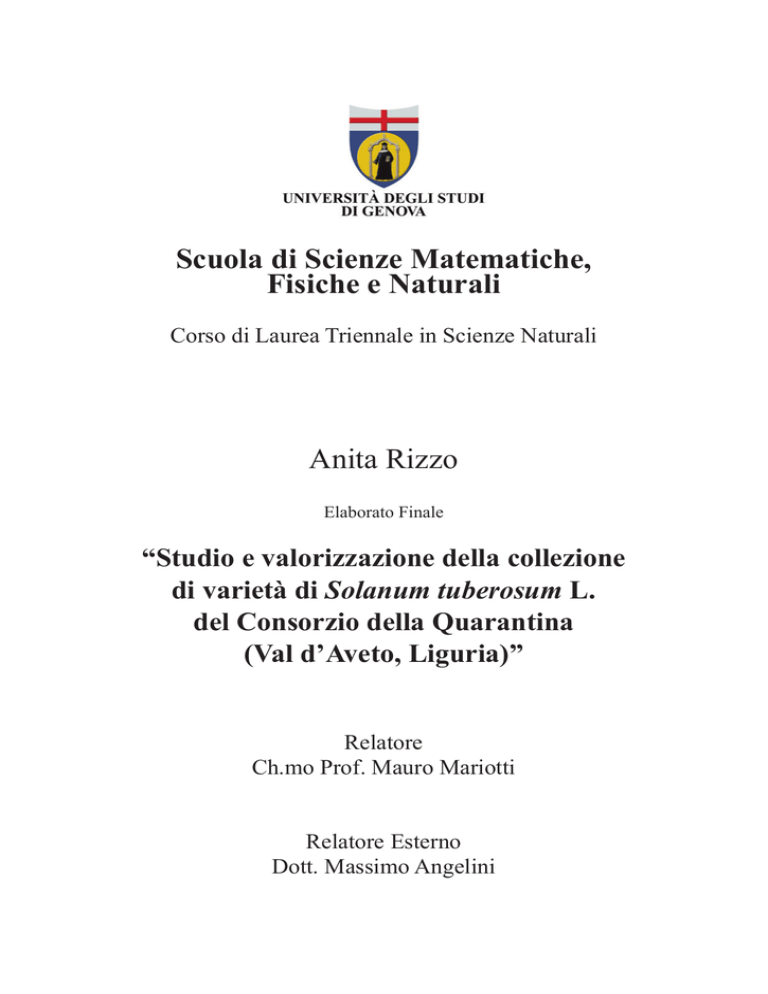 UNIVERSITÀ DEGLI STUDI
DI GENOVA

Scuola di Scienze Matematiche,
Fisiche e Naturali

Corso di Laurea Triennale in Scienze Naturali

Anita Rizzo

Elaborato Finale

"Studio e valorizzazione della collezione
di varietà di Solanum tuberosum L.
del Consorzio della Quarantina
(Val d'Aveto, Liguria)"

Relatore
Ch.mo Prof. Mauro Mariotti

Relatore Esterno
Dott. Massimo Angelini